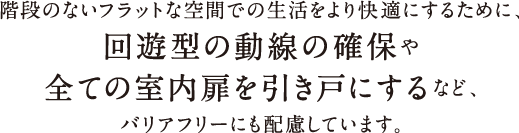 階段のないフラットな空間での生活をより快適にするために、
回遊型の動線の確保や
全ての室内扉を引き戸にするなど、
バリアフリーにも配慮しています。